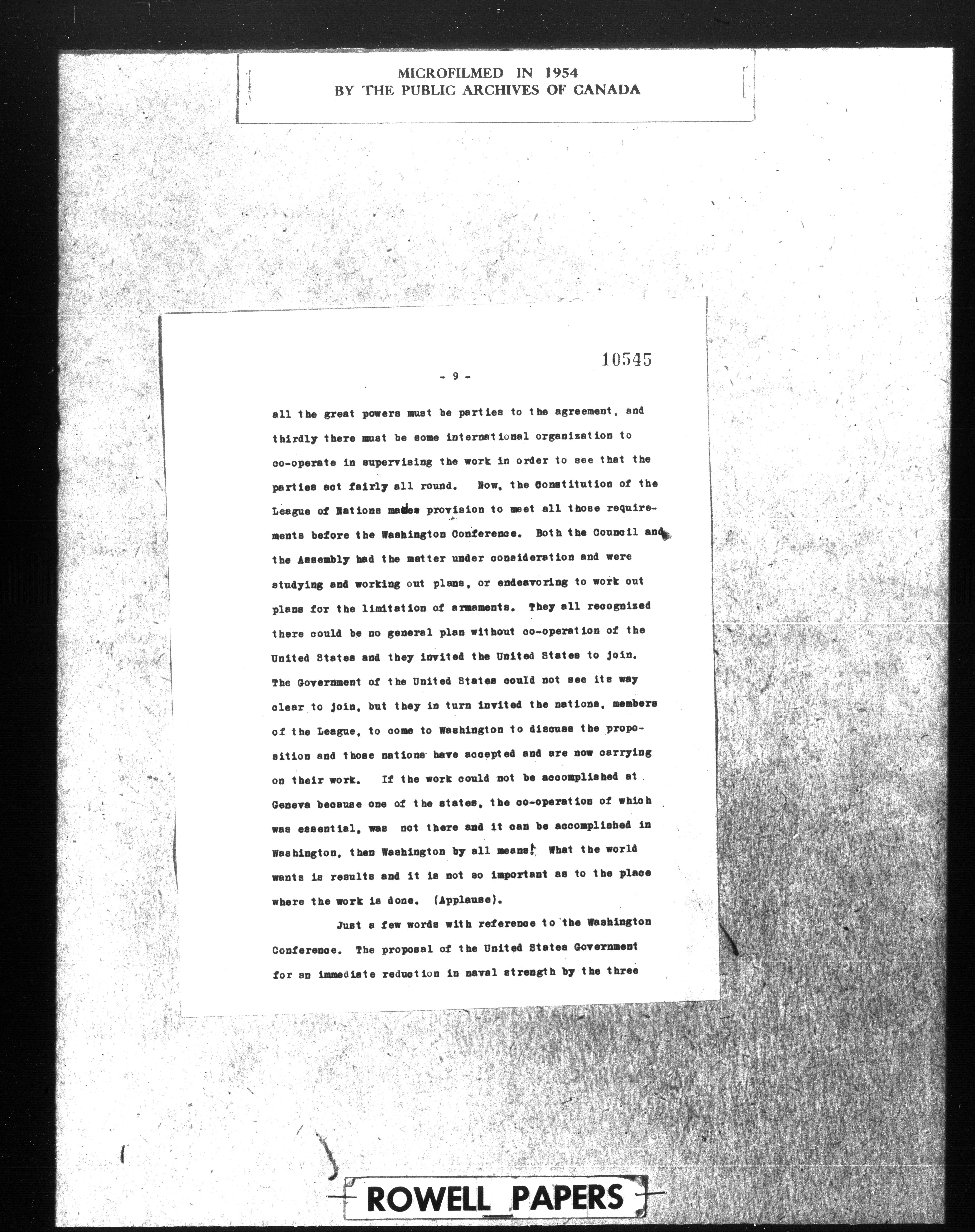 MICROFILMED IN 1954
BY THE PUBLIC ARCHIVES OF CANADA

10545

- 9 -

all the great powers must be parties to the agreement, and thirdly there must be some international organization to co-operate in supervising the work in order to see that the parties act fairly all round. Now, the Constitution of the League of Nations mades provision to meet all those requirements before the Washington Conference. Both the Council and the Assembly had the matter under consideration and were studying and working out plans, or endeavoring to work out plans for the limitation of armaments. They all recognized there could be no general plan without co-operation of the United States and they invited the United States to join. The Government of the United States could not see its way clear to join, but they in turn invited the nations, members of the League, to come to Washington to discuss the proposition and those nations have accepted and are now carrying on their work. If the work could not be accomplished at Geneva because one of the states, the co-operation of which was essential, was not there and it can be accomplished in Washington, then Washington by all means! What the world wants is results and it is not so important as to the place where the work is done. (Applause).

Just a few words with reference to the Washington Conference. The proposal of the United States Government for an immediate reduction in naval strength by the three

ROWELL PAPERS